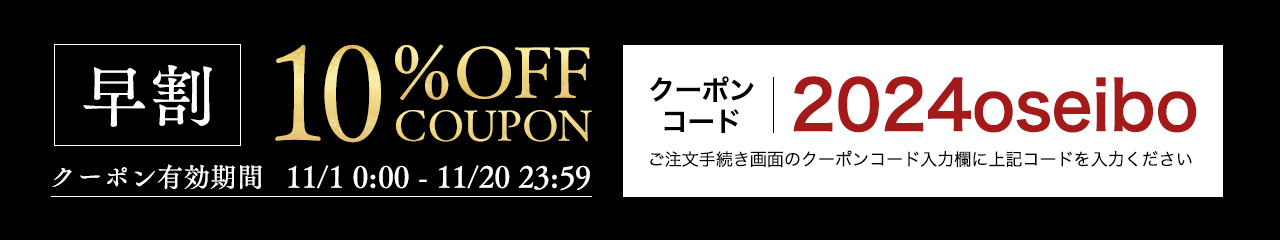 早割

10%OFF
COUPON

クーポン有効期間　11/1 0:00 - 11/20 23:59

クーポンコード

2024oseibo

ご注文手続き画面のクーポンコード入力欄に上記コードを入力ください